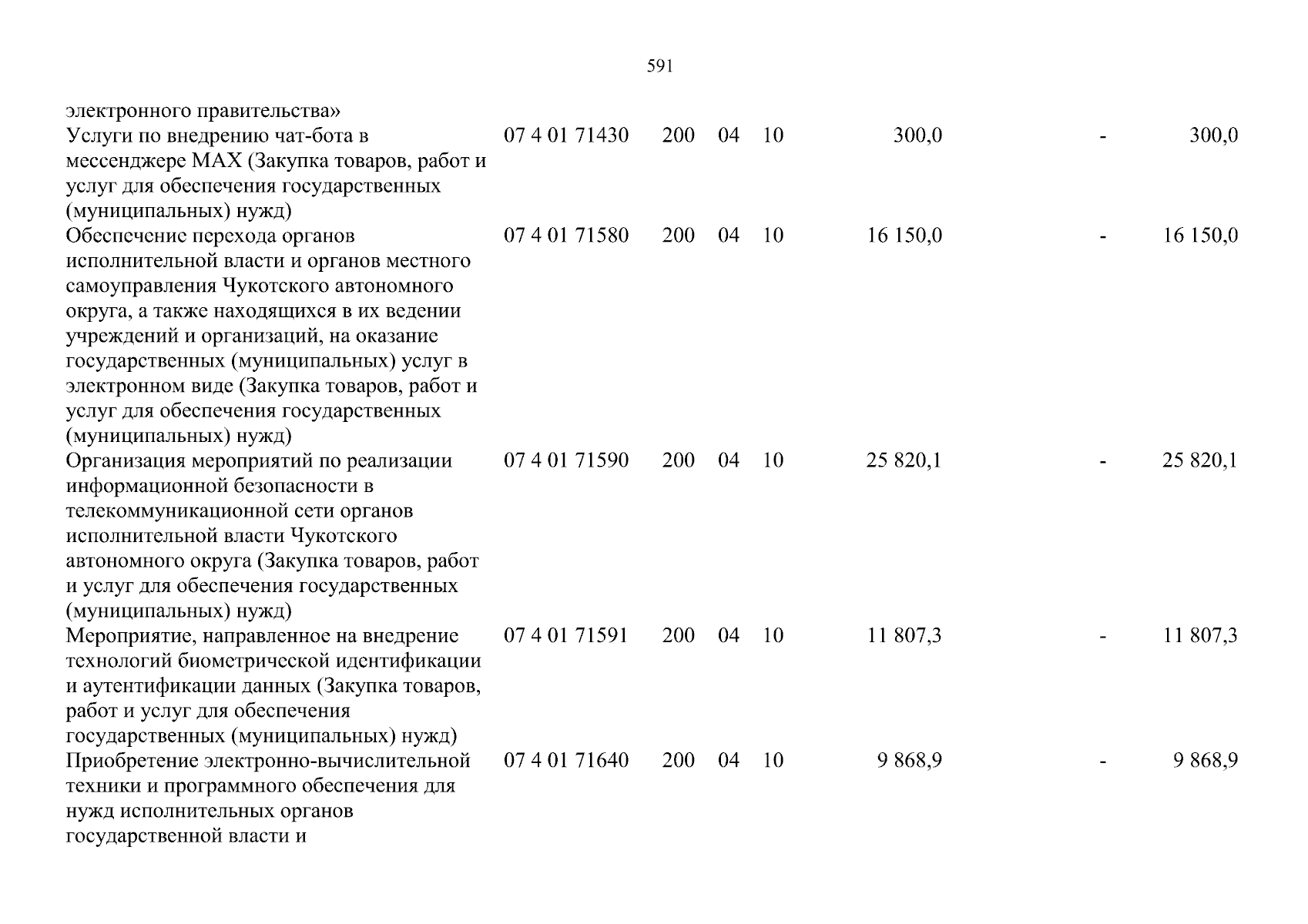 591

| электронного правительства» | | | | | | | |
|---|---|---|---|---|---|---|---|
| Услуги по внедрению чат-бота в мессенджере MAX (Закупка товаров, работ и услуг для обеспечения государственных (муниципальных) нужд) | 07 4 01 71430 | 200 | 04 | 10 | 300,0 | - | 300,0 |
| Обеспечение перехода органов исполнительной власти и органов местного самоуправления Чукотского автономного округа, а также находящихся в их ведении учреждений и организаций, на оказание государственных (муниципальных) услуг в электронном виде (Закупка товаров, работ и услуг для обеспечения государственных (муниципальных) нужд) | 07 4 01 71580 | 200 | 04 | 10 | 16 150,0 | - | 16 150,0 |
| Организация мероприятий по реализации информационной безопасности в телекоммуникационной сети органов исполнительной власти Чукотского автономного округа (Закупка товаров, работ и услуг для обеспечения государственных (муниципальных) нужд) | 07 4 01 71590 | 200 | 04 | 10 | 25 820,1 | - | 25 820,1 |
| Мероприятие, направленное на внедрение технологий биометрической идентификации и аутентификации данных (Закупка товаров, работ и услуг для обеспечения государственных (муниципальных) нужд) | 07 4 01 71591 | 200 | 04 | 10 | 11 807,3 | - | 11 807,3 |
| Приобретение электронно-вычислительной техники и программного обеспечения для нужд исполнительных органов государственной власти и | 07 4 01 71640 | 200 | 04 | 10 | 9 868,9 | - | 9 868,9 |